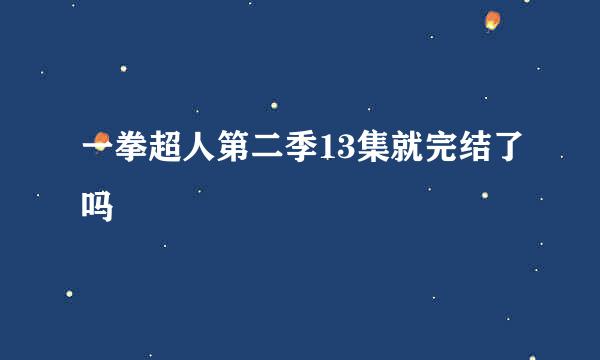 一拳超人第二季13集就完结了吗